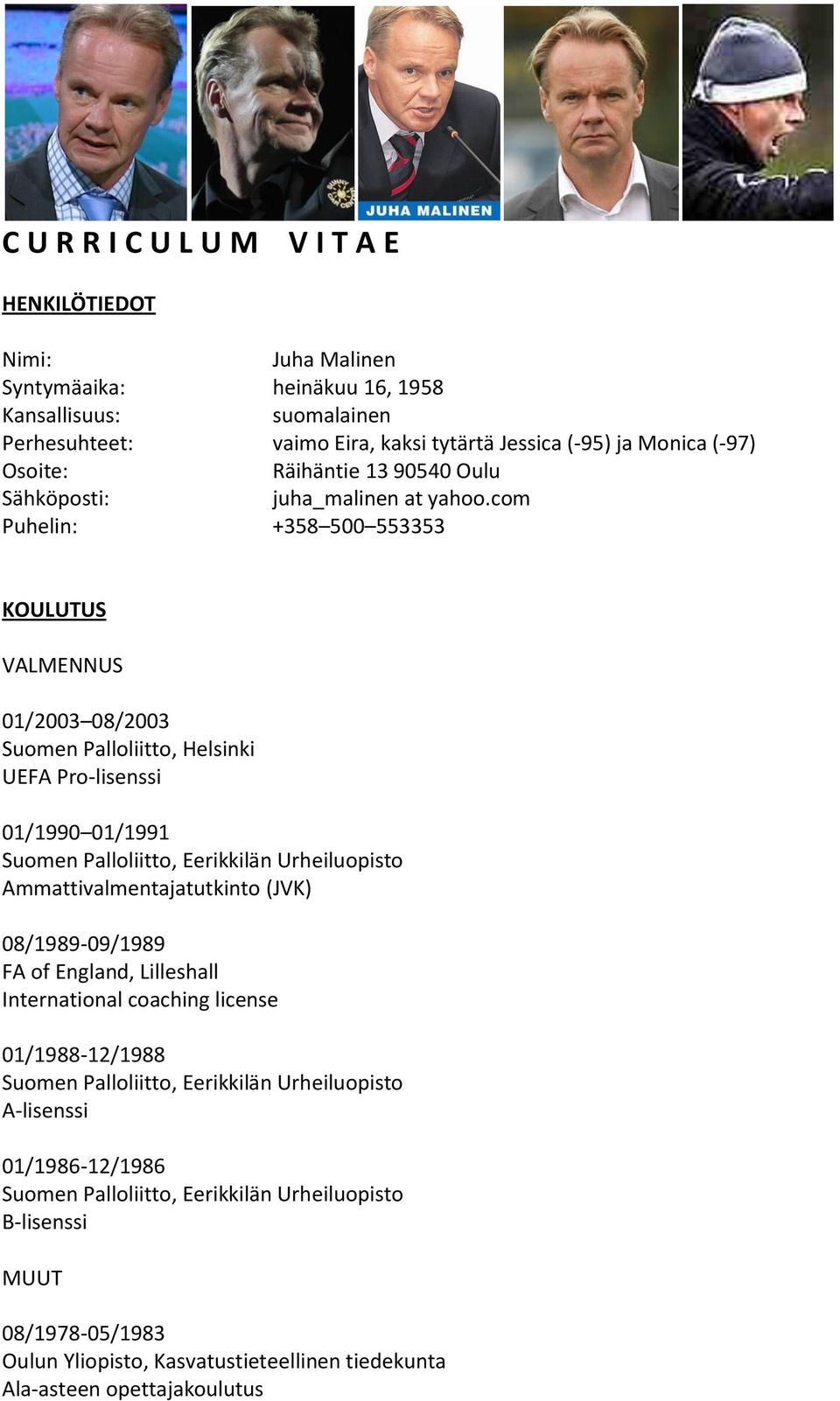 JUHA MALINEN

C U R R I C U L U M   V I T A E

HENKILÖTIEDOT

Nimi: Juha Malinen
Syntymäaika: heinäkuu 16, 1958
Kansallisuus: suomalainen
Perhesuhteet: vaimo Eira, kaksi tytärtä Jessica (-95) ja Monica (-97)
Osoite: Räihäntie 13 90540 Oulu
Sähköposti: juha_malinen at yahoo.com
Puhelin: +358–500–553353

KOULUTUS

VALMENNUS

01/2003–08/2003
Suomen Palloliitto, Helsinki
UEFA Pro-lisenssi

01/1990–01/1991
Suomen Palloliitto, Eerikkilän Urheiluopisto
Ammattivalmentajatutkinto (JVK)

08/1989-09/1989
FA of England, Lilleshall
International coaching license

01/1988-12/1988
Suomen Palloliitto, Eerikkilän Urheiluopisto
A-lisenssi

01/1986-12/1986
Suomen Palloliitto, Eerikkilän Urheiluopisto
B-lisenssi

MUUT

08/1978-05/1983
Oulun Yliopisto, Kasvatustieteellinen tiedekunta
Ala-asteen opettajakoulutus